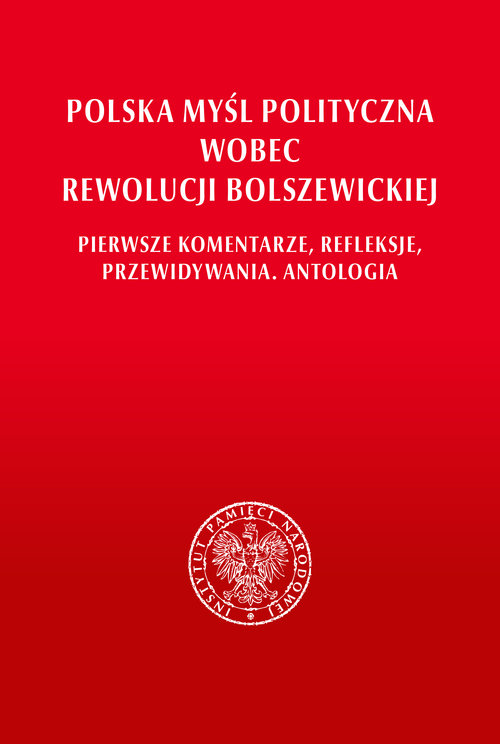 POLSKA MYŚL POLITYCZNA
WOBEC
REWOLUCJI BOLSZEWICKIEJ

PIERWSZE KOMENTARZE, REFLEKSJE,
PRZEWIDYWANIA. ANTOLOGIA

INSTYTUT PAMIĘCI NARODOWEJ